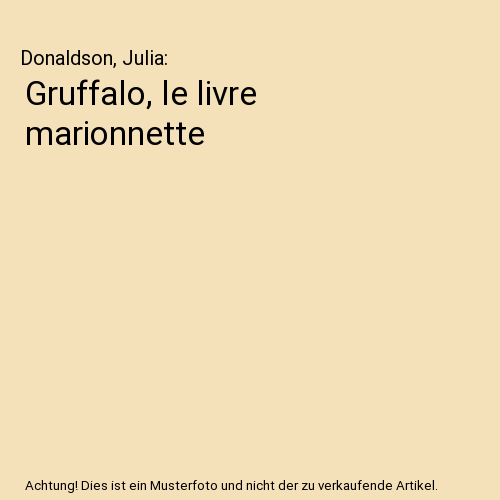 Donaldson, Julia:

Gruffalo, le livre marionnette

Achtung! Dies ist ein Musterfoto und nicht der zu verkaufende Artikel.